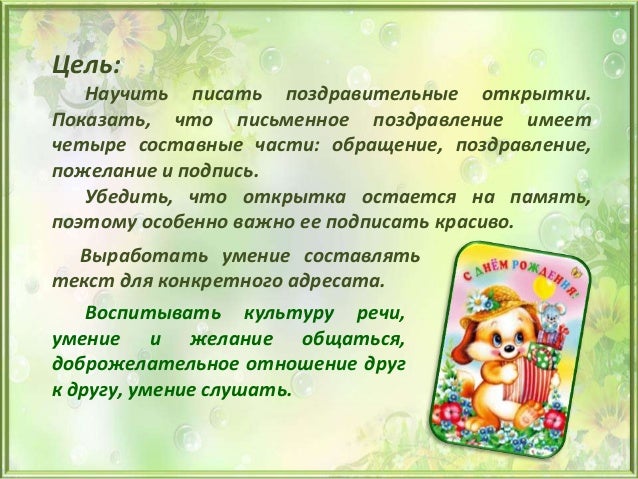 Цель:

Научить писать поздравительные открытки. Показать, что письменное поздравление имеет четыре составные части: обращение, поздравление, пожелание и подпись.

Убедить, что открытка остается на память, поэтому особенно важно ее подписать красиво.

Выработать умение составлять текст для конкретного адресата.

Воспитывать культуру речи, умение и желание общаться, доброжелательное отношение друг к другу, умение слушать.

С ДНЁМ РОЖДЕНИЯ!